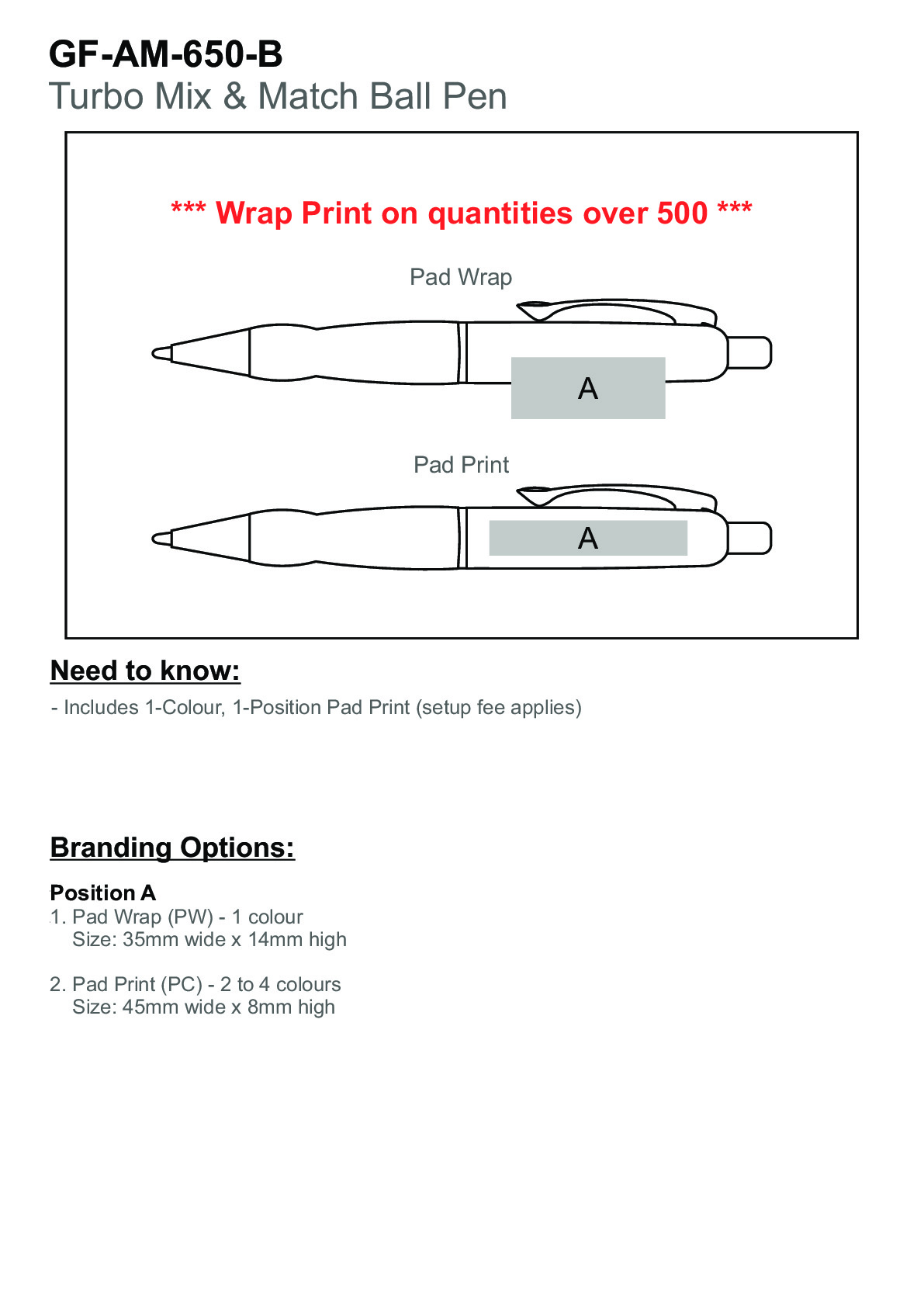 GF-AM-650-B
Turbo Mix & Match Ball Pen

*** Wrap Print on quantities over 500 ***

Pad Wrap

A

Pad Print

A

Need to know:

- Includes 1-Colour, 1-Position Pad Print (setup fee applies)

Branding Options:

Position A
1. Pad Wrap (PW) - 1 colour
Size: 35mm wide x 14mm high

2. Pad Print (PC) - 2 to 4 colours
Size: 45mm wide x 8mm high